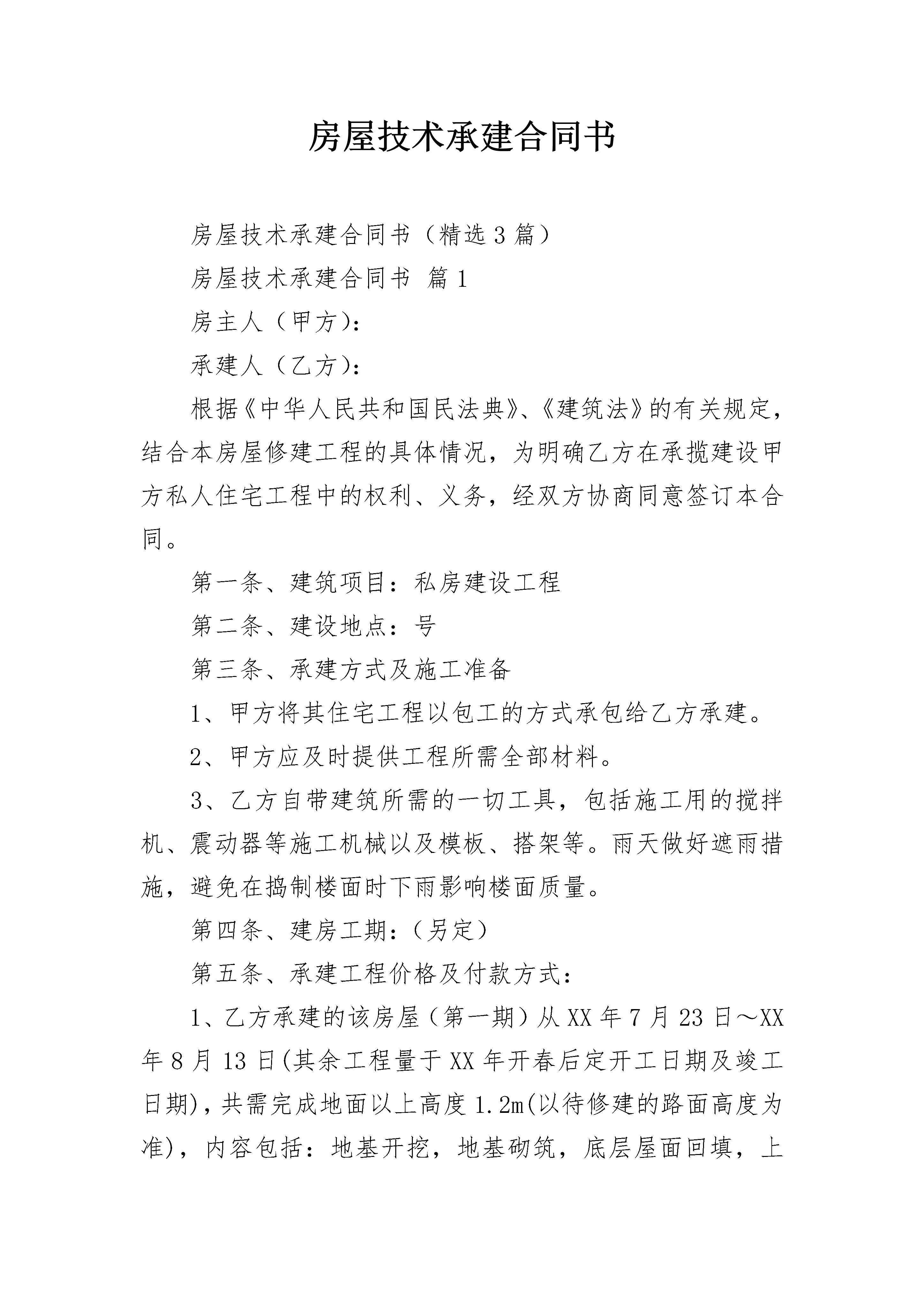 房屋技术承建合同书

房屋技术承建合同书（精选3篇）

房屋技术承建合同书 篇1

房主人（甲方）：

承建人（乙方）：

根据《中华人民共和国民法典》、《建筑法》的有关规定，结合本房屋修建工程的具体情况，为明确乙方在承揽建设甲方私人住宅工程中的权利、义务，经双方协商同意签订本合同。

第一条、建筑项目：私房建设工程

第二条、建设地点：号

第三条、承建方式及施工准备

1、甲方将其住宅工程以包工的方式承包给乙方承建。

2、甲方应及时提供工程所需全部材料。

3、乙方自带建筑所需的一切工具，包括施工用的搅拌机、震动器等施工机械以及模板、搭架等。雨天做好遮雨措施，避免在捣制楼面时下雨影响楼面质量。

第四条、建房工期：（另定）

第五条、承建工程价格及付款方式：

1、乙方承建的该房屋（第一期）从XX年7月23日～XX年8月13日(其余工程量于XX年开春后定开工日期及竣工日期)，共需完成地面以上高度1.2m(以待修建的路面高度为准)，内容包括：地基开挖，地基砌筑，底层屋面回填，上